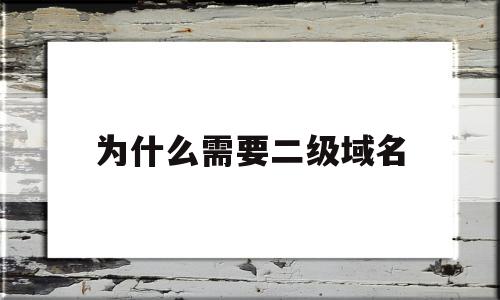 为什么需要二级域名